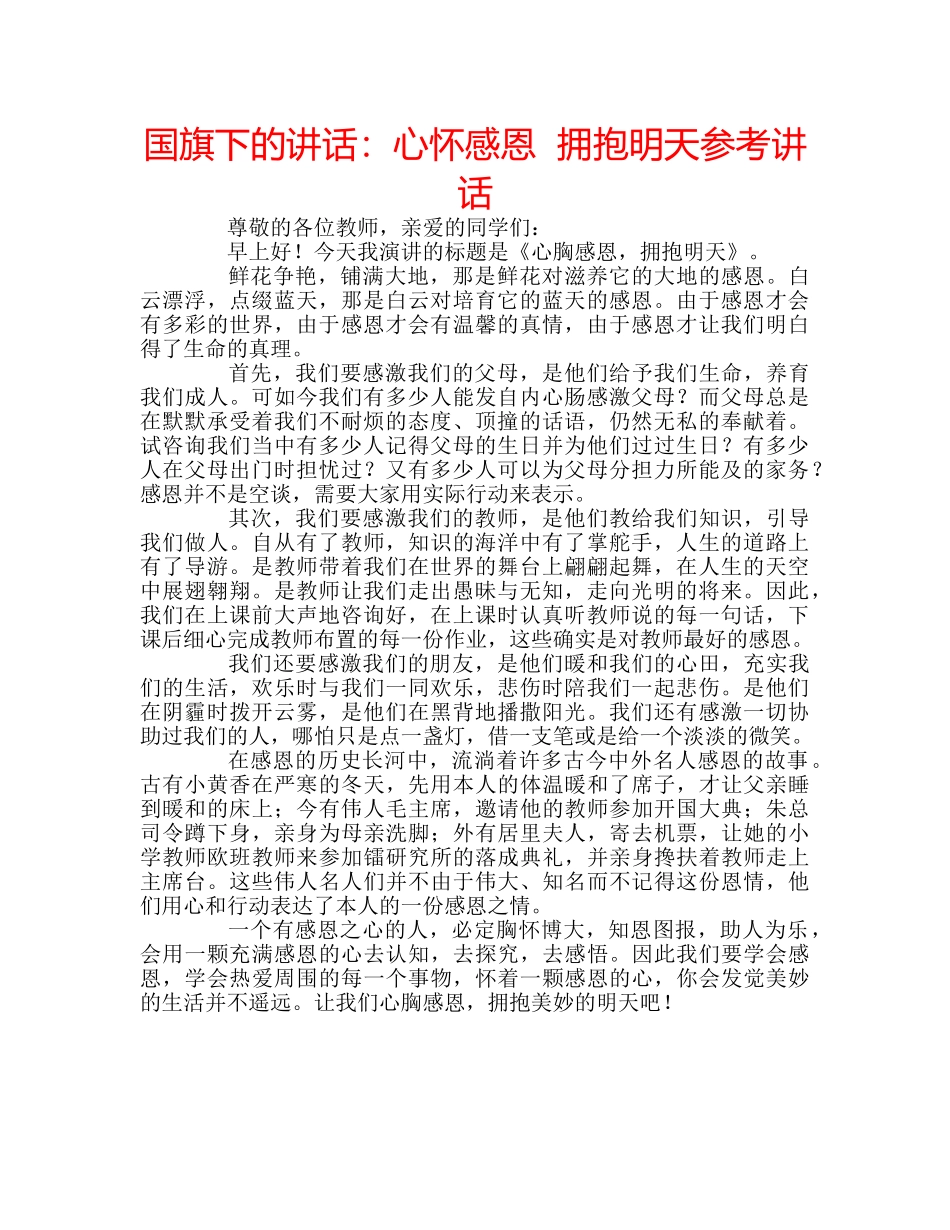 国旗下的讲话：心怀感恩 拥抱明天参考讲话

尊敬的各位教师，亲爱的同学们：

早上好！今天我演讲的标题是《心胸感恩，拥抱明天》。

鲜花争艳，铺满大地，那是鲜花对滋养它的大地的感恩。白云漂浮，点缀蓝天，那是白云对培育它的蓝天的感恩。由于感恩才会有多彩的世界，由于感恩才会有温馨的真情，由于感恩才让我们明白得了生命的真理。

首先，我们要感激我们的父母，是他们给予我们生命，养育我们成人。可如今我们有多少人能发自内心肠感激父母？而父母总是在默默承受着我们不耐烦的态度、顶撞的话语，仍然无私的奉献着。试咨询我们当中有多少人记得父母的生日并为他们过过生日？有多少人在父母出门时担忧过？又有多少人可以为父母分担力所能及的家务？感恩并不是空谈，需要大家用实际行动来表示。

其次，我们要感激我们的教师，是他们教给我们知识，引导我们做人。自从有了教师，知识的海洋中有了掌舵手，人生的道路上有了导游。是教师带着我们在世界的舞台上翩翩起舞，在人生的天空中展翅翱翔。是教师让我们走出愚昧与无知，走向光明的将来。因此，我们在上课前大声地咨询好，在上课时认真听教师说的每一句话，下课后细心完成教师布置的每一份作业，这些确实是对教师最好的感恩。

我们还要感激我们的朋友，是他们暖和我们的心田，充实我们的生活，欢乐时与我们一同欢乐，悲伤时陪我们一起悲伤。是他们在阴霾时拨开云雾，是他们在黑背地播撒阳光。我们还有感激一切协助过我们的人，哪怕只是点一盏灯，借一支笔或是给一个淡淡的微笑。

在感恩的历史长河中，流淌着许多古今中外名人感恩的故事。古有小黄香在严寒的冬天，先用本人的体温暖和了席子，才让父亲睡到暖和的床上；今有伟人毛主席，邀请他的教师参加开国大典；朱总司令蹲下身，亲身为母亲洗脚；外有居里夫人，寄去机票，让她的小学教师欧班教师来参加镭研究所的落成典礼，并亲身搀扶着教师走上主席台。这些伟人名人们并不由于伟大、知名而不记得这份恩情，他们用心和行动表达了本人的一份感恩之情。

一个有感恩之心的人，必定胸怀博大，知恩图报，助人为乐，会用一颗充满感恩的心去认知，去探究，去感悟。因此我们要学会感恩，学会热爱周围的每一个事物，怀着一颗感恩的心，你会发觉美妙的生活并不遥远。让我们心胸感恩，拥抱美妙的明天吧！